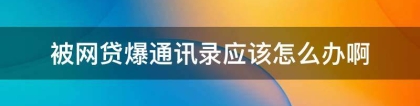 被网贷爆通讯录应该怎么办啊